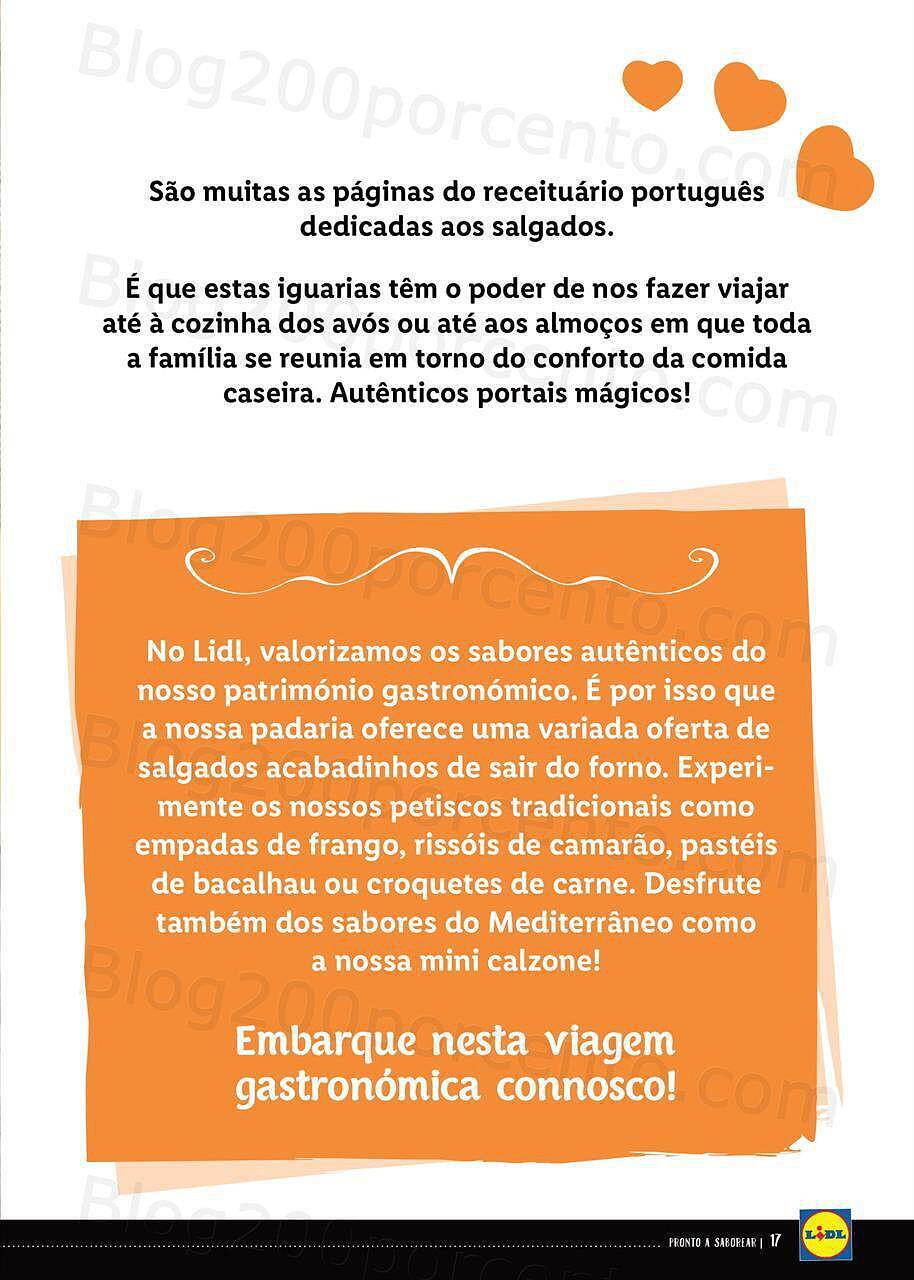 Blog200porcento.com

São muitas as páginas do receituário português dedicadas aos salgados.

É que estas iguarias têm o poder de nos fazer viajar até à cozinha dos avós ou até aos almoços em que toda a família se reunia em torno do conforto da comida caseira. Autênticos portais mágicos!

No Lidl, valorizamos os sabores autênticos do nosso património gastronómico. É por isso que a nossa padaria oferece uma variada oferta de salgados acabadinhos de sair do forno. Experimente os nossos petiscos tradicionais como empadas de frango, rissóis de camarão, pastéis de bacalhau ou croquetes de carne. Desfrute também dos sabores do Mediterrâneo como a nossa mini calzone!

Embarque nesta viagem gastronómica connosco!

PRONTO A SABOREAR | 17

LIDL